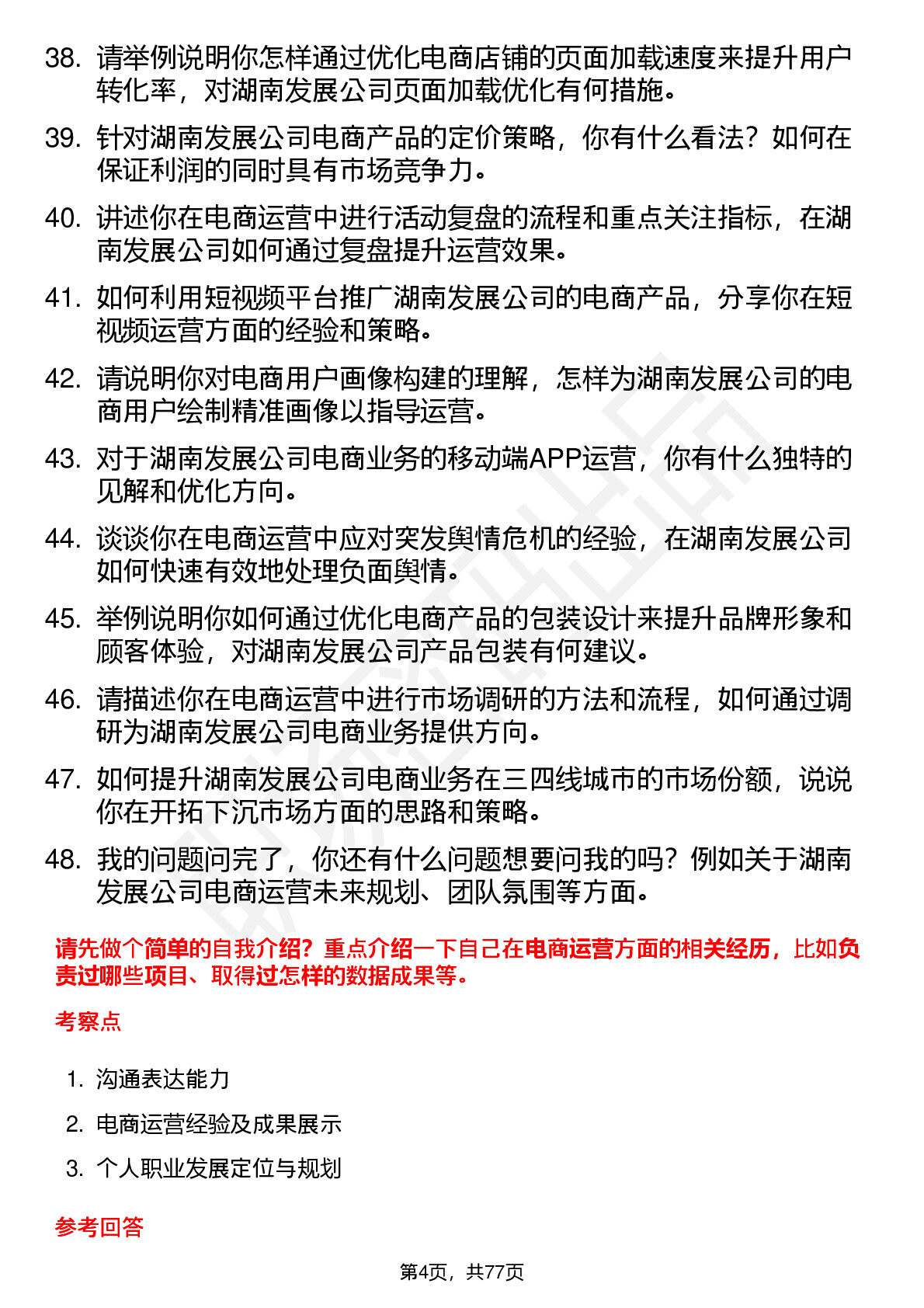 38. 请举例说明你怎样通过优化电商店铺的页面加载速度来提升用户转化率，对湖南发展公司页面加载优化有何措施。

39. 针对湖南发展公司电商产品的定价策略，你有什么看法？如何在保证利润的同时具有市场竞争力。

40. 讲述你在电商运营中进行活动复盘的流程和重点关注指标，在湖南发展公司如何通过复盘提升运营效果。

41. 如何利用短视频平台推广湖南发展公司的电商产品，分享你在短视频运营方面的经验和策略。

42. 请说明你对电商用户画像构建的理解，怎样为湖南发展公司的电商用户绘制精准画像以指导运营。

43. 对于湖南发展公司电商业务的移动端APP运营，你有什么独特的见解和优化方向。

44. 谈谈你在电商运营中应对突发舆情危机的经验，在湖南发展公司如何快速有效地处理负面舆情。

45. 举例说明你如何通过优化电商产品的包装设计来提升品牌形象和顾客体验，对湖南发展公司产品包装有何建议。

46. 请描述你在电商运营中进行市场调研的方法和流程，如何通过调研为湖南发展公司电商业务提供方向。

47. 如何提升湖南发展公司电商业务在三四线城市的市场份额，说说你在开拓下沉市场方面的思路和策略。

48. 我的问题问完了，你还有什么问题想要问我的吗？例如关于湖南发展公司电商运营未来规划、团队氛围等方面。

请先做个简单的自我介绍？重点介绍一下自己在电商运营方面的相关经历，比如负责过哪些项目、取得过怎样的数据成果等。

考察点

1. 沟通表达能力
2. 电商运营经验及成果展示
3. 个人职业发展定位与规划

参考回答

第4页，共77页